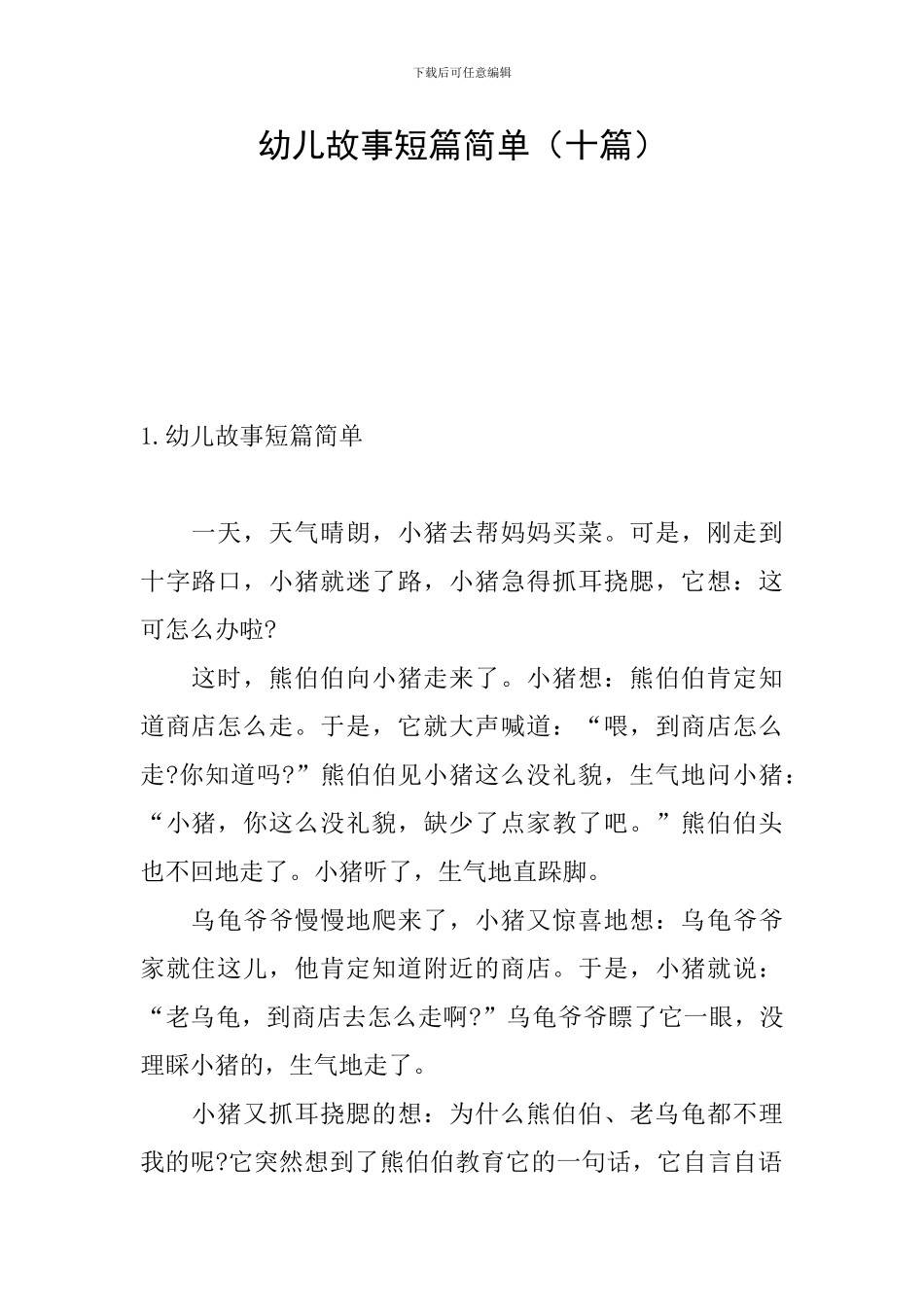 下载后可任意编辑

幼儿故事短篇简单（十篇）

1.幼儿故事短篇简单

一天，天气晴朗，小猪去帮妈妈买菜。可是，刚走到十字路口，小猪就迷了路，小猪急得抓耳挠腮，它想：这可怎么办啦?

这时，熊伯伯向小猪走来了。小猪想：熊伯伯肯定知道商店怎么走。于是，它就大声喊道：“喂，到商店怎么走?你知道吗?”熊伯伯见小猪这么没礼貌，生气地问小猪：“小猪，你这么没礼貌，缺少了点家教了吧。”熊伯伯头也不回地走了。小猪听了，生气地直跺脚。

乌龟爷爷慢慢地爬来了，小猪又惊喜地想：乌龟爷爷家就住这儿，他肯定知道附近的商店。于是，小猪就说：“老乌龟，到商店去怎么走啊?”乌龟爷爷瞟了它一眼，没理睬小猪的，生气地走了。

小猪又抓耳挠腮的想：为什么熊伯伯、老乌龟都不理我的呢?它突然想到了熊伯伯教育它的一句话，它自言自语